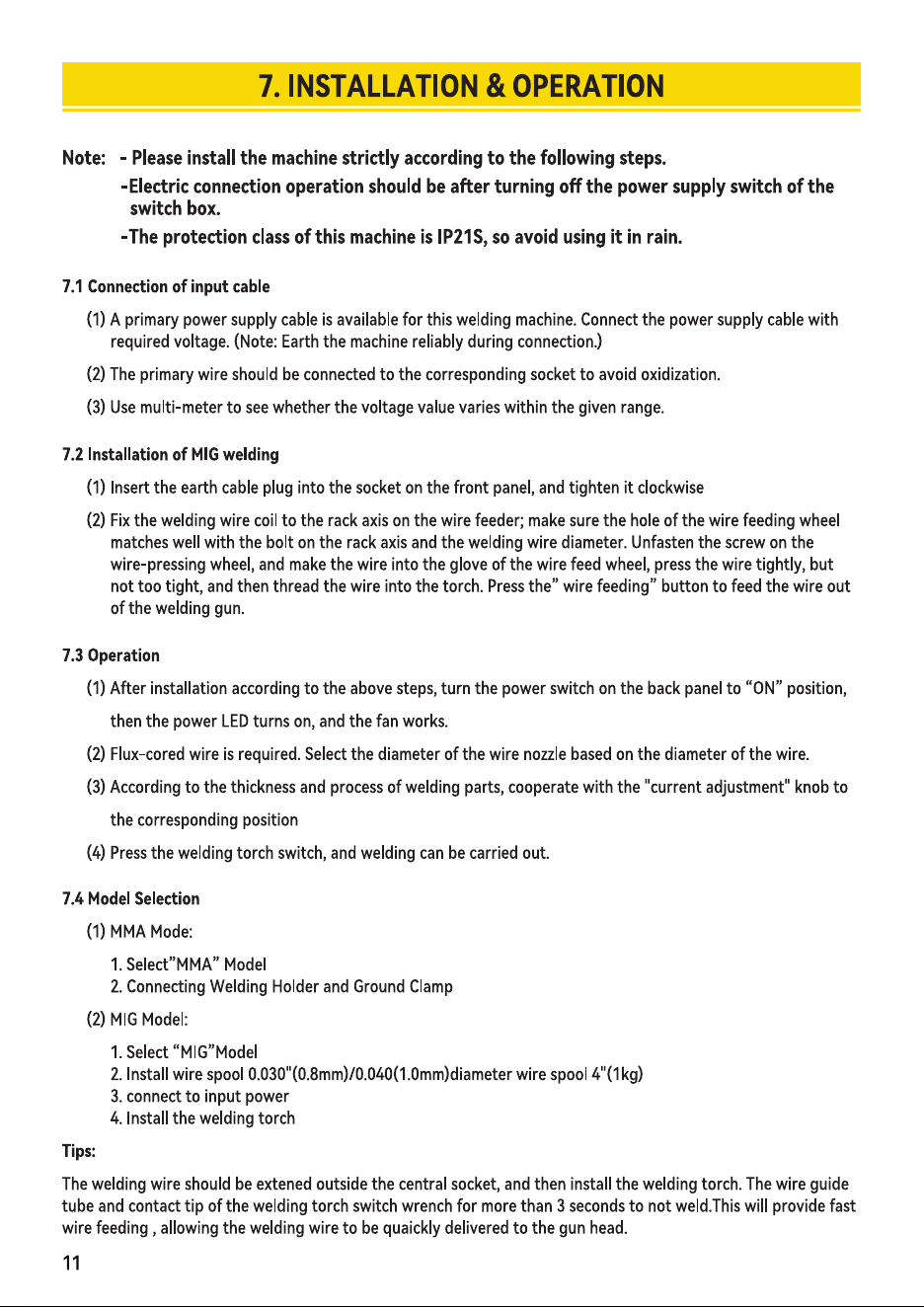 7. INSTALLATION & OPERATION

Note: - Please install the machine strictly according to the following steps.
-Electric connection operation should be after turning off the power supply switch of the switch box.
-The protection class of this machine is IP21S, so avoid using it in rain.

7.1 Connection of input cable

(1) A primary power supply cable is available for this welding machine. Connect the power supply cable with required voltage. (Note: Earth the machine reliably during connection.)

(2) The primary wire should be connected to the corresponding socket to avoid oxidization.

(3) Use multi-meter to see whether the voltage value varies within the given range.

7.2 Installation of MIG welding

(1) Insert the earth cable plug into the socket on the front panel, and tighten it clockwise

(2) Fix the welding wire coil to the rack axis on the wire feeder; make sure the hole of the wire feeding wheel matches well with the bolt on the rack axis and the welding wire diameter. Unfasten the screw on the wire-pressing wheel, and make the wire into the glove of the wire feed wheel, press the wire tightly, but not too tight, and then thread the wire into the torch. Press the" wire feeding" button to feed the wire out of the welding gun.

7.3 Operation

(1) After installation according to the above steps, turn the power switch on the back panel to "ON" position, then the power LED turns on, and the fan works.

(2) Flux-cored wire is required. Select the diameter of the wire nozzle based on the diameter of the wire.

(3) According to the thickness and process of welding parts, cooperate with the "current adjustment" knob to the corresponding position

(4) Press the welding torch switch, and welding can be carried out.

7.4 Model Selection

(1) MMA Mode:

1. Select"MMA" Model
2. Connecting Welding Holder and Ground Clamp

(2) MIG Model:

1. Select "MIG"Model
2. Install wire spool 0.030"(0.8mm)/0.040(1.0mm)diameter wire spool 4"(1kg)
3. connect to input power
4. Install the welding torch

Tips:

The welding wire should be extened outside the central socket, and then install the welding torch. The wire guide tube and contact tip of the welding torch switch wrench for more than 3 seconds to not weld.This will provide fast wire feeding , allowing the welding wire to be quaickly delivered to the gun head.

11